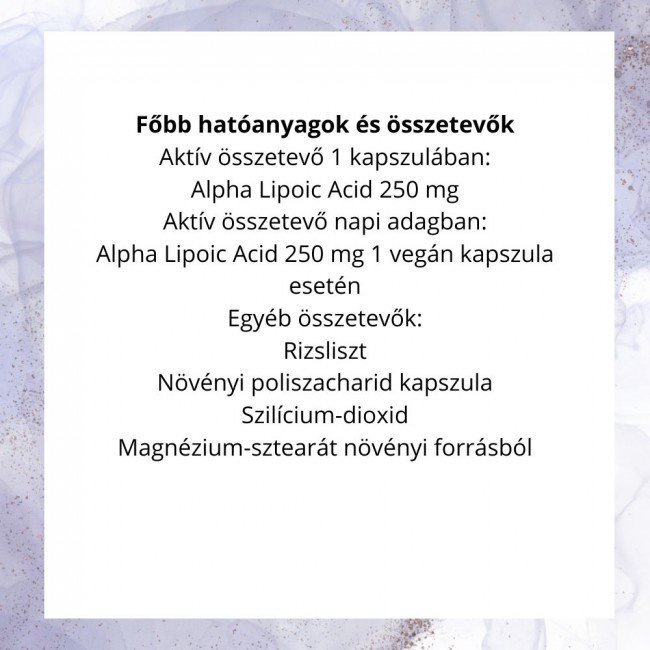 Főbb hatóanyagok és összetevők
Aktív összetevő 1 kapszulában:
Alpha Lipoic Acid 250 mg
Aktív összetevő napi adagban:
Alpha Lipoic Acid 250 mg 1 vegán kapszula esetén
Egyéb összetevők:
Rizsliszt
Növényi poliszacharid kapszula
Szilícium-dioxid
Magnézium-sztearát növényi forrásból